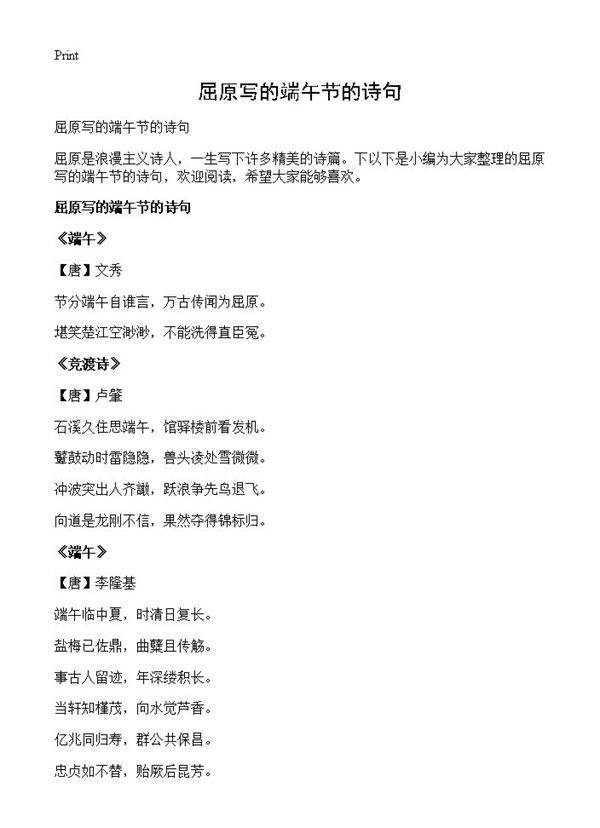 Print

屈原写的端午节的诗句

屈原写的端午节的诗句

屈原是浪漫主义诗人，一生写下许多精美的诗篇。下以下是小编为大家整理的屈原写的端午节的诗句，欢迎阅读，希望大家能够喜欢。

屈原写的端午节的诗句

《端午》

【唐】文秀

节分端午自谁言，万古传闻为屈原。

堪笑楚江空渺渺，不能洗得直臣冤。

《竞渡诗》

【唐】卢肇

石溪久住思端午，馆驿楼前看发机。

鼙鼓动时雷隐隐，兽头凌处雪微微。

冲波突出人齐譀，跃浪争先鸟退飞。

向道是龙刚不信，果然夺得锦标归。

《端午》

【唐】李隆基

端午临中夏，时清日复长。

盐梅已佐鼎，曲糵且传觞。

事古人留迹，年深缕积长。

当轩知槿茂，向水觉芦香。

亿兆同归寿，群公共保昌。

忠贞如不替，贻厥后昆芳。